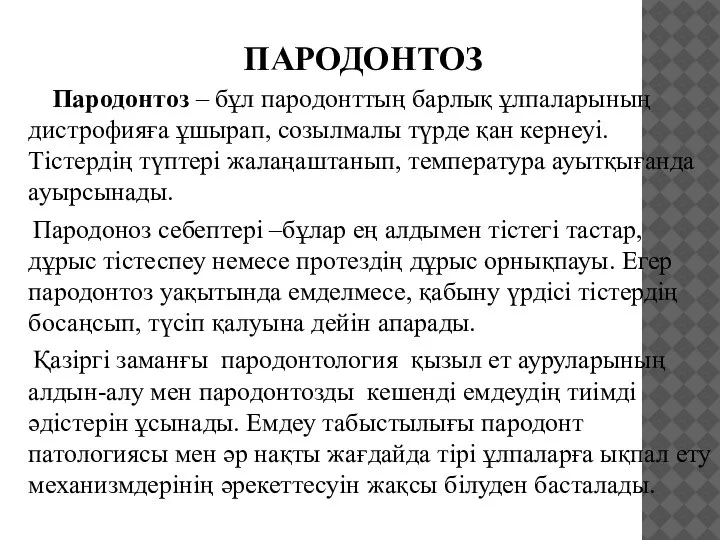 ПАРОДОНТОЗ

Пародонтоз – бұл пародонттың барлық ұлпаларының дистрофияға ұшырап, созылмалы түрде қан кернеуі. Тістердің түптері жалаңаштанып, температура ауытқығанда ауырсынады.

Пародоноз себептері –бұлар ең алдымен тістегі тастар, дұрыс тістеспеу немесе протездің дұрыс орнықпауы. Егер пародонтоз уақытында емделмесе, қабыну үрдісі тістердің босаңсып, түсіп қалуына дейін апарады.

Қазіргі заманғы пародонтология қызыл ет ауруларының алдын-алу мен пародонтозды кешенді емдеудің тиімді әдістерін ұсынады. Емдеу табыстылығы пародонт патологиясы мен әр нақты жағдайда тірі ұлпаларға ықпал ету механизмдерінің әрекеттесуін жақсы білуден басталады.